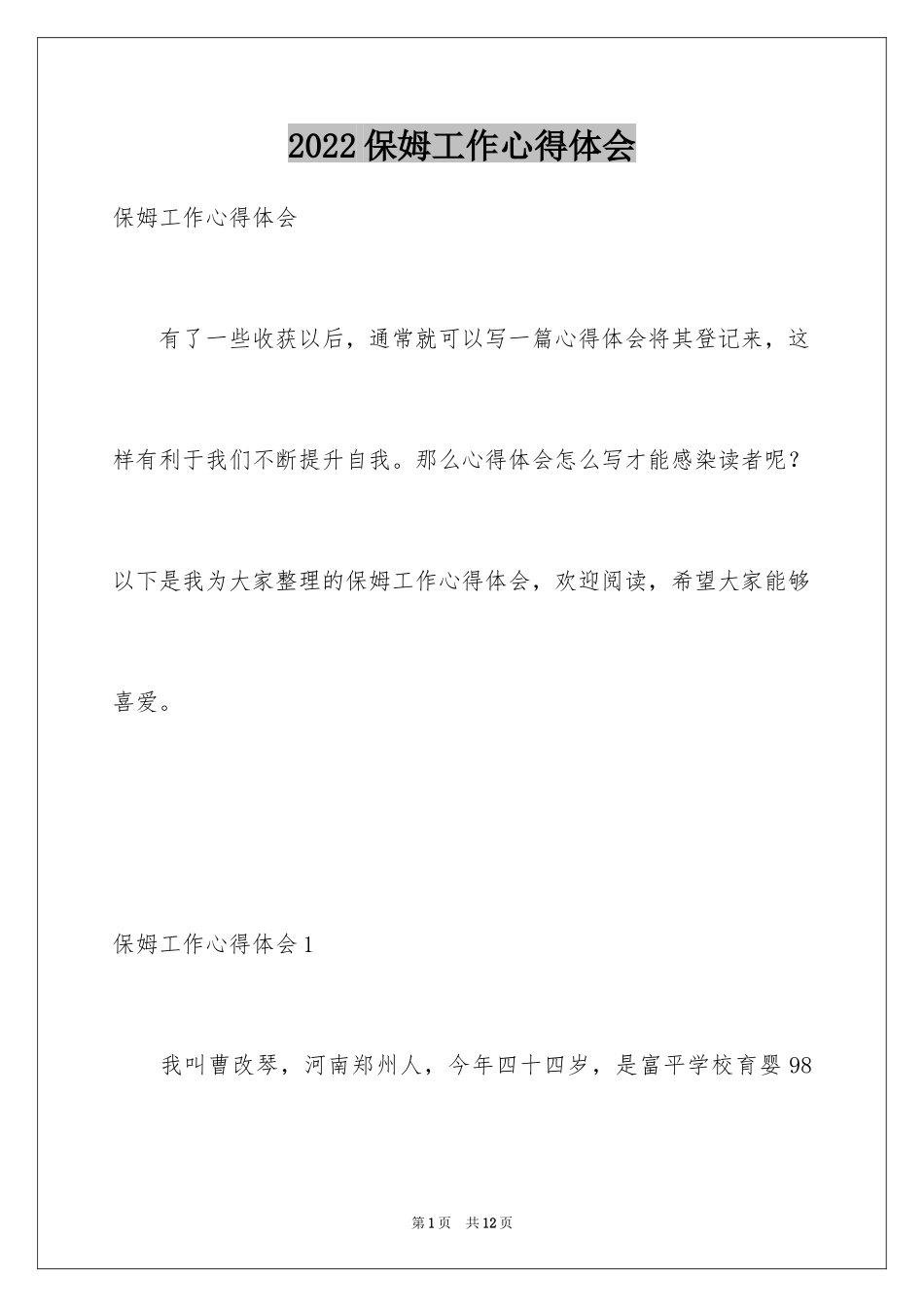 2022保姆工作心得体会

保姆工作心得体会

有了一些收获以后，通常就可以写一篇心得体会将其登记来，这样有利于我们不断提升自我。那么心得体会怎么写才能感染读者呢？以下是我为大家整理的保姆工作心得体会，欢迎阅读，希望大家能够喜爱。

保姆工作心得体会1

我叫曹改琴，河南郑州人，今年四十四岁，是富平学校育婴98

第1页　共12页